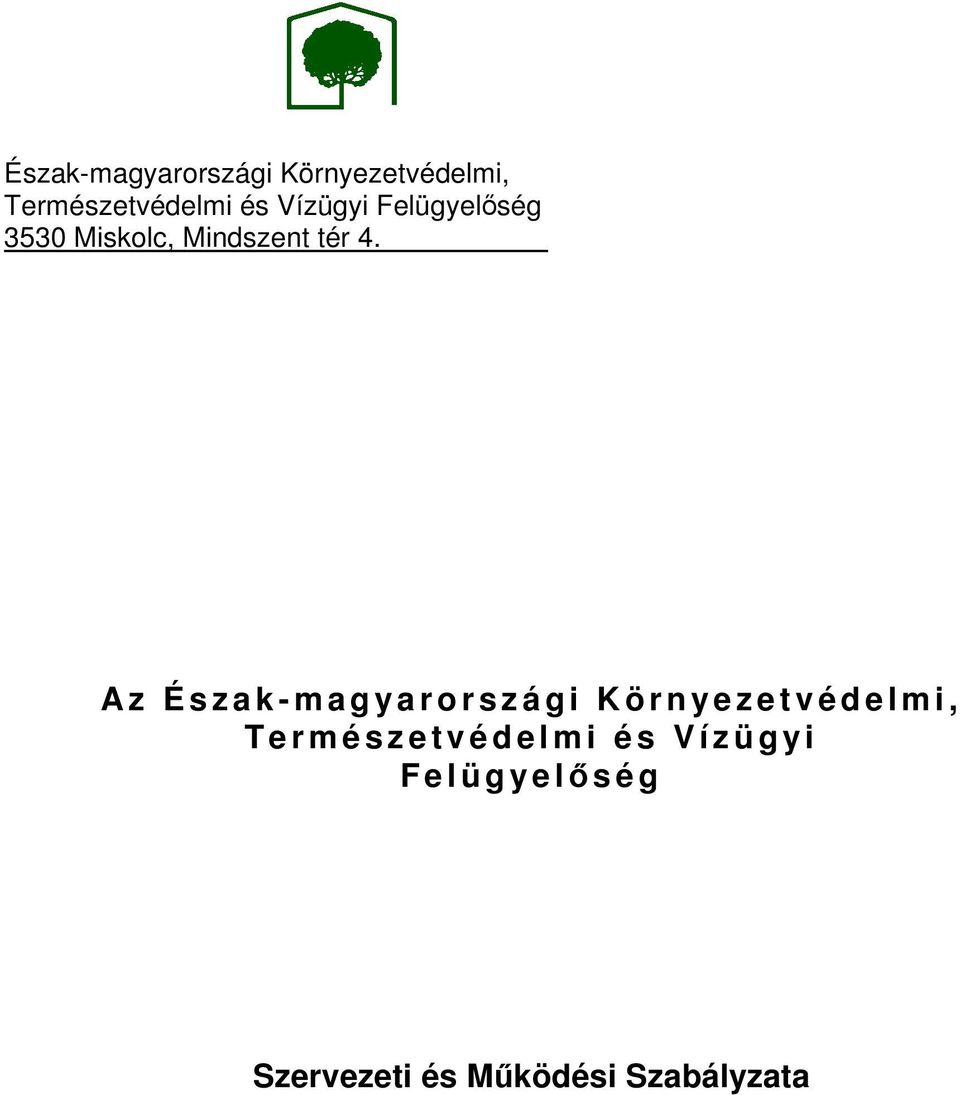 Észak-magyarországi Környezetvédelmi, Természetvédelmi és Vízügyi Felügyelőség
3530 Miskolc, Mindszent tér 4.

Az Észak-magyarországi Környezetvédelmi, Természetvédelmi és Vízügyi Felügyelőség

Szervezeti és Működési Szabályzata